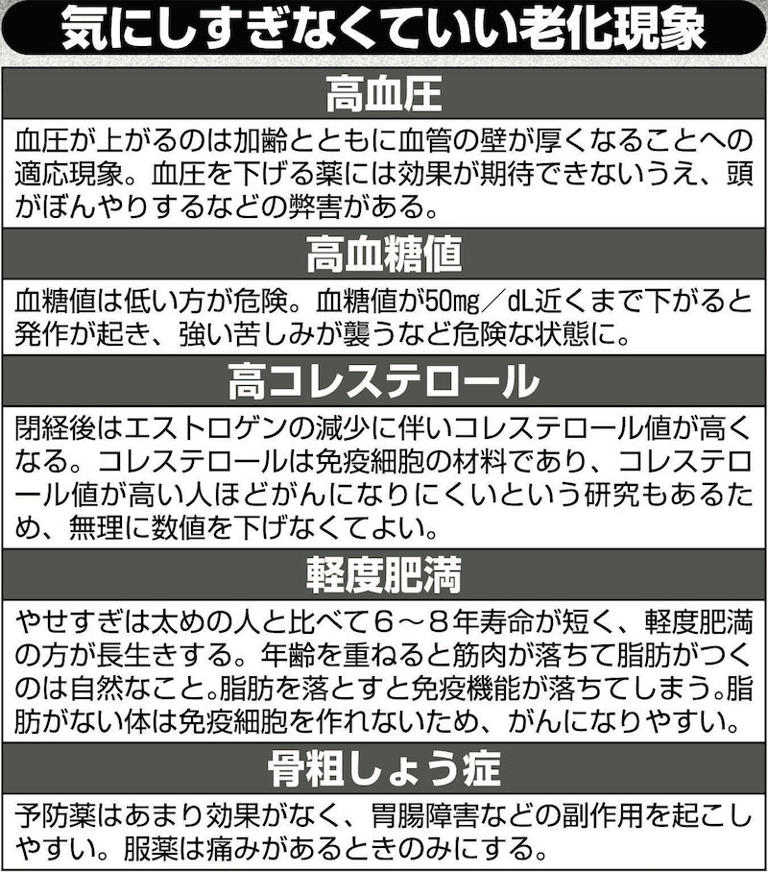 気にしすぎなくていい老化現象

高血圧

血圧が上がるのは加齢とともに血管の壁が厚くなることへの適応現象。血圧を下げる薬には効果が期待できないうえ、頭がぼんやりするなどの弊害がある。

高血糖値

血糖値は低い方が危険。血糖値が50㎎／dL近くまで下がると発作が起き、強い苦しみが襲うなど危険な状態に。

高コレステロール

閉経後はエストロゲンの減少に伴いコレステロール値が高くなる。コレステロールは免疫細胞の材料であり、コレステロール値が高い人ほどがんになりにくいという研究もあるため、無理に数値を下げなくてよい。

軽度肥満

やせすぎは太めの人と比べて6～8年寿命が短く、軽度肥満の方が長生きする。年齢を重ねると筋肉が落ちて脂肪がつくのは自然なこと。脂肪を落とすと免疫機能が落ちてしまう。脂肪がない体は免疫細胞を作れないため、がんになりやすい。

骨粗しょう症

予防薬はあまり効果がなく、胃腸障害などの副作用を起こしやすい。服薬は痛みがあるときのみにする。